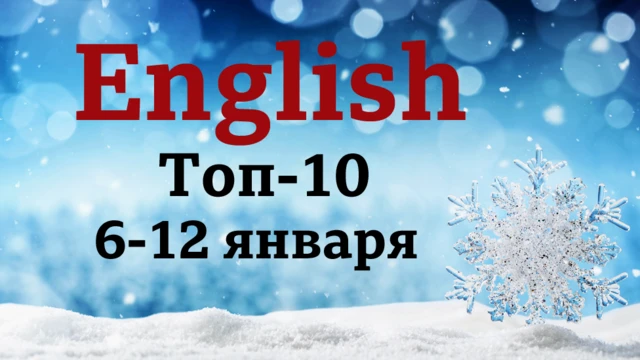 English
Топ-10
6-12 января